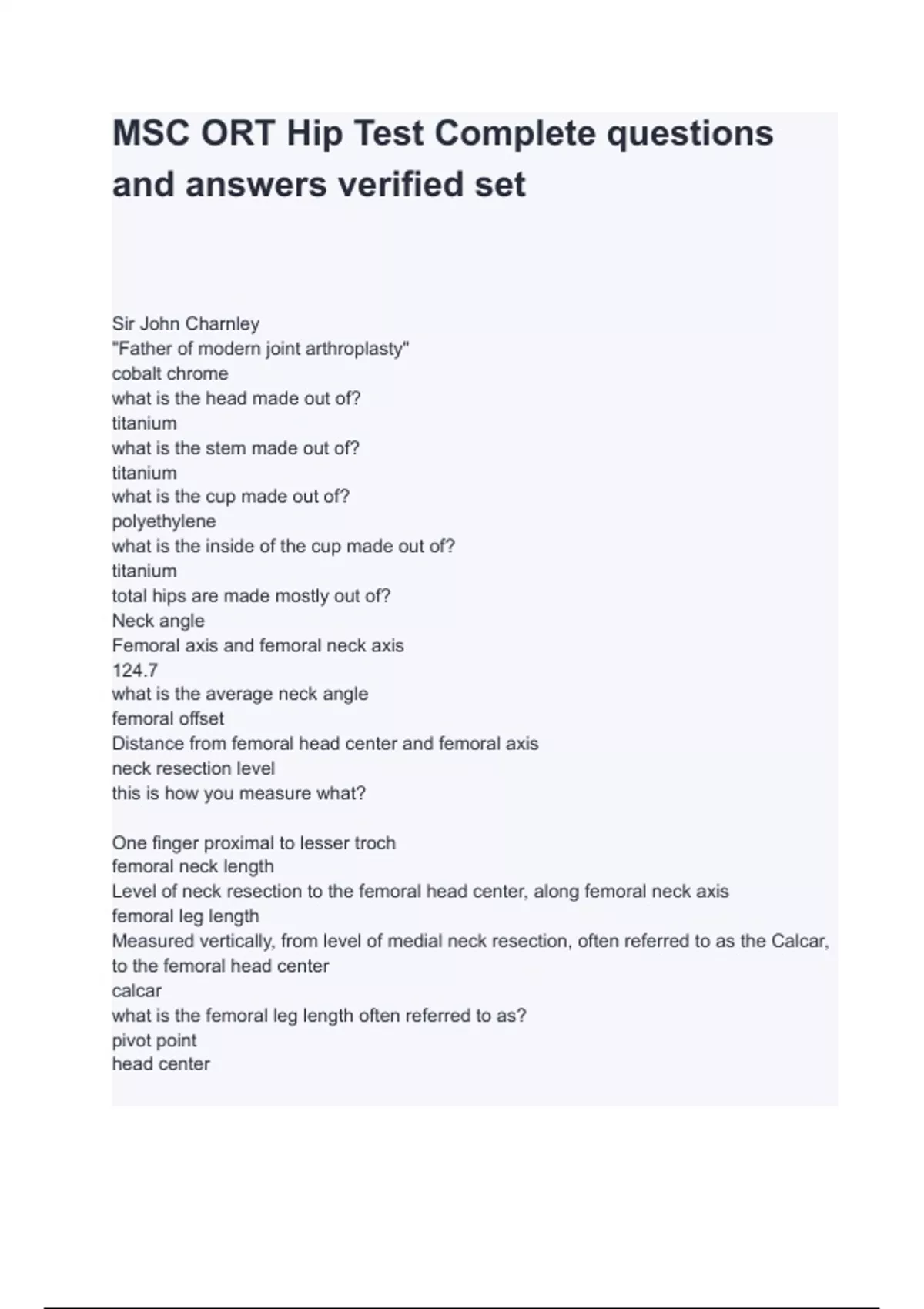 MSC ORT Hip Test Complete questions and answers verified set

Sir John Charnley
"Father of modern joint arthroplasty"
cobalt chrome
what is the head made out of?
titanium
what is the stem made out of?
titanium
what is the cup made out of?
polyethylene
what is the inside of the cup made out of?
titanium
total hips are made mostly out of?
Neck angle
Femoral axis and femoral neck axis
124.7
what is the average neck angle
femoral offset
Distance from femoral head center and femoral axis
neck resection level
this is how you measure what?

One finger proximal to lesser troch
femoral neck length
Level of neck resection to the femoral head center, along femoral neck axis
femoral leg length
Measured vertically, from level of medial neck resection, often referred to as the Calcar, to the femoral head center
calcar
what is the femoral leg length often referred to as?
pivot point
head center